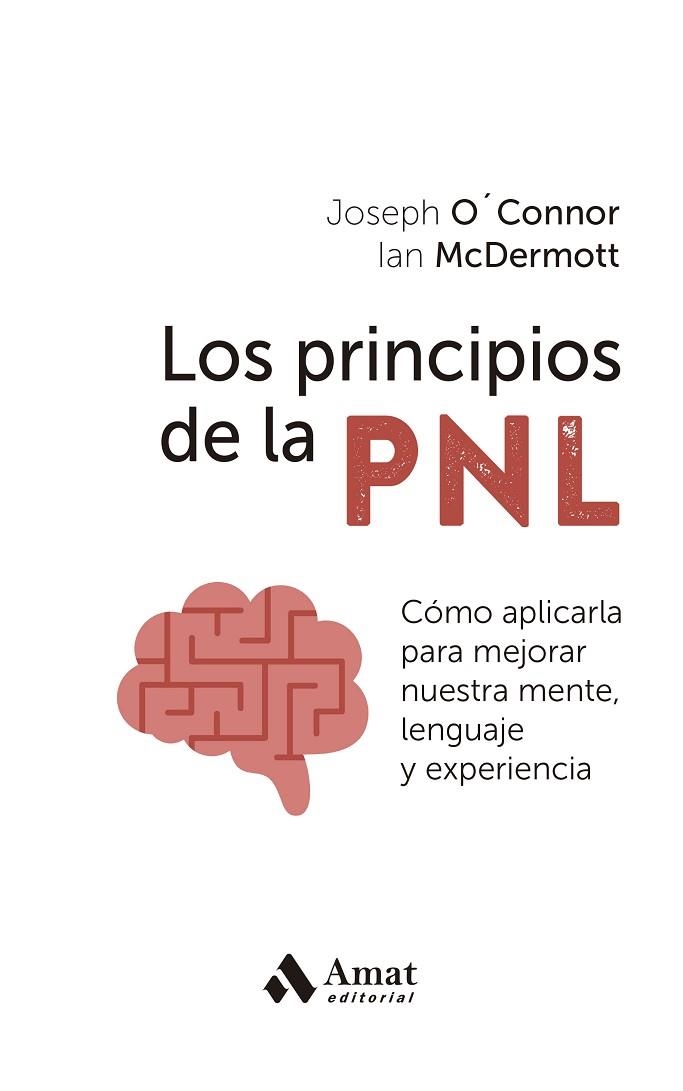 Joseph O´Connor
Ian McDermott

Los principios de la PNL

Cómo aplicarla para mejorar nuestra mente, lenguaje y experiencia

Amat editorial